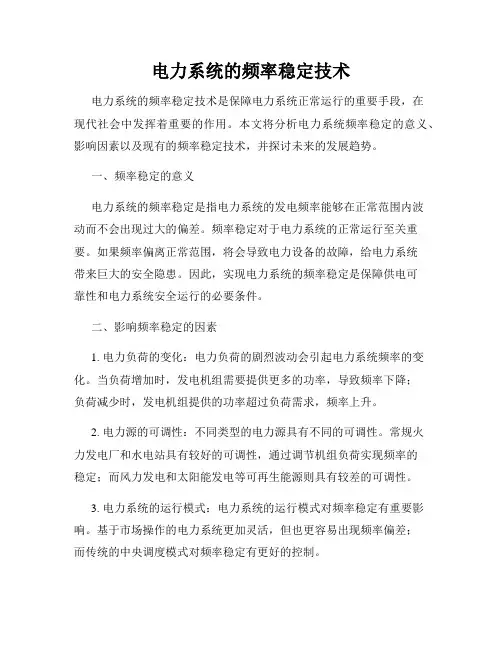 电力系统的频率稳定技术

电力系统的频率稳定技术是保障电力系统正常运行的重要手段，在现代社会中发挥着重要的作用。本文将分析电力系统频率稳定的意义、影响因素以及现有的频率稳定技术，并探讨未来的发展趋势。

一、频率稳定的意义

电力系统的频率稳定是指电力系统的发电频率能够在正常范围内波动而不会出现过大的偏差。频率稳定对于电力系统的正常运行至关重要。如果频率偏离正常范围，将会导致电力设备的故障，给电力系统带来巨大的安全隐患。因此，实现电力系统的频率稳定是保障供电可靠性和电力系统安全运行的必要条件。

二、影响频率稳定的因素

1. 电力负荷的变化：电力负荷的剧烈波动会引起电力系统频率的变化。当负荷增加时，发电机组需要提供更多的功率，导致频率下降；负荷减少时，发电机组提供的功率超过负荷需求，频率上升。

2. 电力源的可调性：不同类型的电力源具有不同的可调性。常规火力发电厂和水电站具有较好的可调性，通过调节机组负荷实现频率的稳定；而风力发电和太阳能发电等可再生能源则具有较差的可调性。

3. 电力系统的运行模式：电力系统的运行模式对频率稳定有重要影响。基于市场操作的电力系统更加灵活，但也更容易出现频率偏差；而传统的中央调度模式对频率稳定有更好的控制。